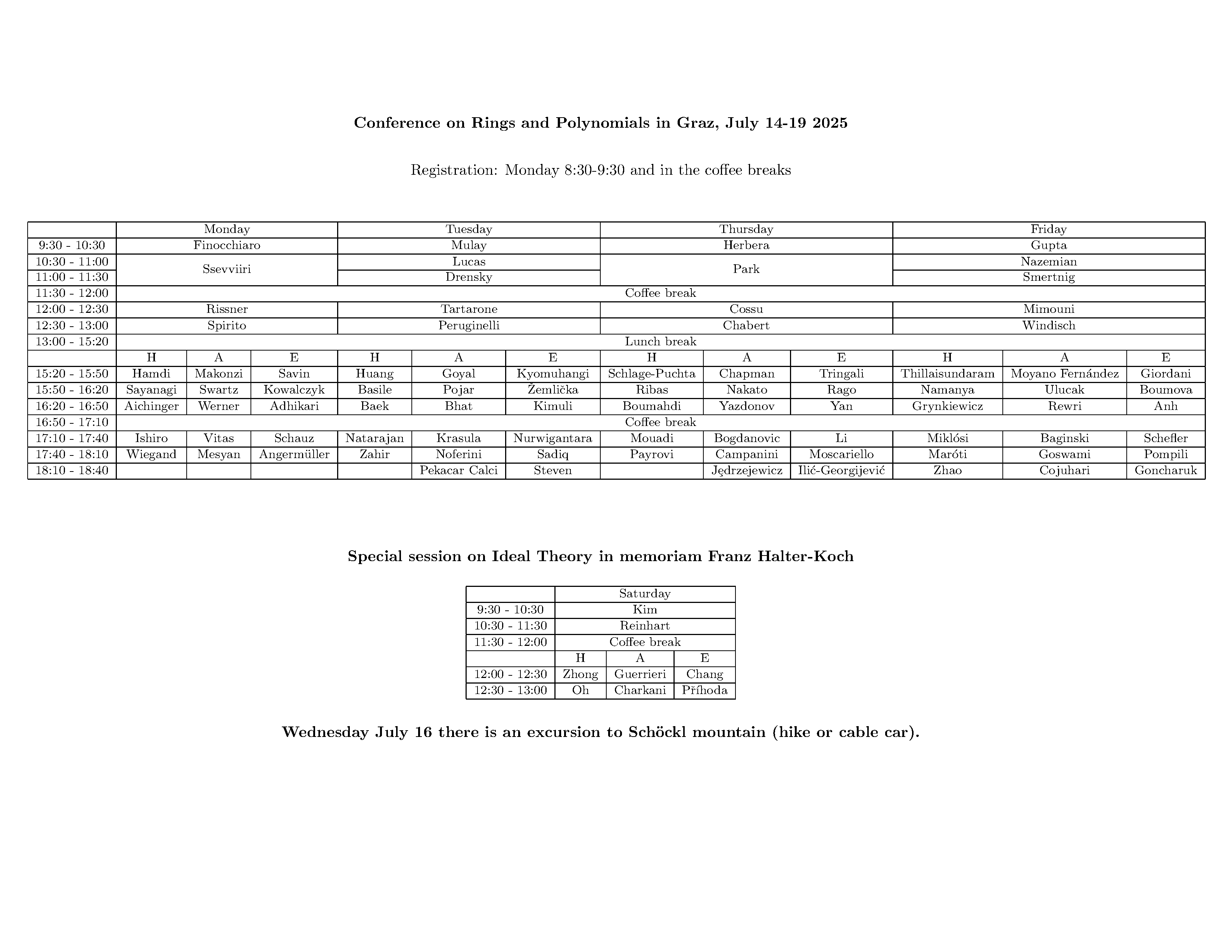 **Conference on Rings and Polynomials in Graz, July 14-19 2025**

Registration: Monday 8:30-9:30 and in the coffee breaks

| | Monday | | | Tuesday | | | Thursday | | | Friday | | |
|---|---|---|---|---|---|---|---|---|---|---|---|---|
| 9:30 - 10:30 | Finocchiaro | | | Mulay | | | Herbera | | | Gupta | | |
| 10:30 - 11:00 | Ssevviiri | | | Lucas | | | Park | | | Nazemian | | |
| 11:00 - 11:30 | | | | Drensky | | | | | | Smertnig | | |
| 11:30 - 12:00 | Coffee break | | | | | | | | | | | |
| 12:00 - 12:30 | Rissner | | | Tartarone | | | Cossu | | | Mimouni | | |
| 12:30 - 13:00 | Spirito | | | Peruginelli | | | Chabert | | | Windisch | | |
| 13:00 - 15:20 | Lunch break | | | | | | | | | | | |
| | H | A | E | H | A | E | H | A | E | H | A | E |
| 15:20 - 15:50 | Hamdi | Makonzi | Savin | Huang | Goyal | Kyomuhangi | Schlage-Puchta | Chapman | Tringali | Thillaisundaram | Moyano Fernández | Giordani |
| 15:50 - 16:20 | Sayanagi | Swartz | Kowalczyk | Basile | Pojar | Žemlička | Ribas | Nakato | Rago | Namanya | Ulucak | Boumova |
| 16:20 - 16:50 | Aichinger | Werner | Adhikari | Baek | Bhat | Kimuli | Boumahdi | Yazdonov | Yan | Grynkiewicz | Rewri | Anh |
| 16:50 - 17:10 | Coffee break | | | | | | | | | | | |
| 17:10 - 17:40 | Ishiro | Vitas | Schauz | Natarajan | Krasula | Nurwigantara | Mouadi | Bogdanovic | Li | Miklósi | Baginski | Schefler |
| 17:40 - 18:10 | Wiegand | Mesyan | Angermüller | Zahir | Noferini | Sadiq | Payrovi | Campanini | Moscariello | Maróti | Goswami | Pompili |
| 18:10 - 18:40 | | | | | Pekacar Calci | Steven | | Jędrzejewicz | Ilić-Georgijević | Zhao | Cojuhari | Goncharuk |

**Special session on Ideal Theory in memoriam Franz Halter-Koch**

| | Saturday | | |
|---|---|---|---|
| 9:30 - 10:30 | Kim | | |
| 10:30 - 11:30 | Reinhart | | |
| 11:30 - 12:00 | Coffee break | | |
| | H | A | E |
| 12:00 - 12:30 | Zhong | Guerrieri | Chang |
| 12:30 - 13:00 | Oh | Charkani | Příhoda |

**Wednesday July 16 there is an excursion to Schöckl mountain (hike or cable car).**